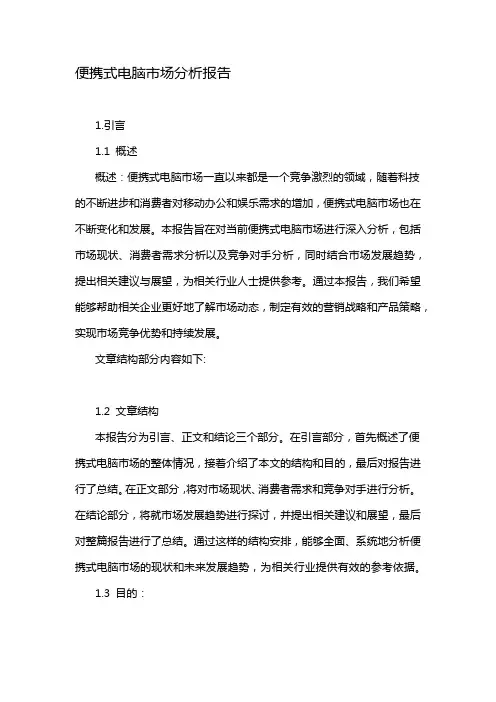 便携式电脑市场分析报告

1.引言

1.1 概述

概述：便携式电脑市场一直以来都是一个竞争激烈的领域，随着科技的不断进步和消费者对移动办公和娱乐需求的增加，便携式电脑市场也在不断变化和发展。本报告旨在对当前便携式电脑市场进行深入分析，包括市场现状、消费者需求分析以及竞争对手分析，同时结合市场发展趋势，提出相关建议与展望，为相关行业人士提供参考。通过本报告，我们希望能够帮助相关企业更好地了解市场动态，制定有效的营销战略和产品策略，实现市场竞争优势和持续发展。

文章结构部分内容如下:

1.2 文章结构

本报告分为引言、正文和结论三个部分。在引言部分，首先概述了便携式电脑市场的整体情况，接着介绍了本文的结构和目的，最后对报告进行了总结。在正文部分，将对市场现状、消费者需求和竞争对手进行分析。在结论部分，将就市场发展趋势进行探讨，并提出相关建议和展望，最后对整篇报告进行了总结。通过这样的结构安排，能够全面、系统地分析便携式电脑市场的现状和未来发展趋势，为相关行业提供有效的参考依据。

1.3 目的：